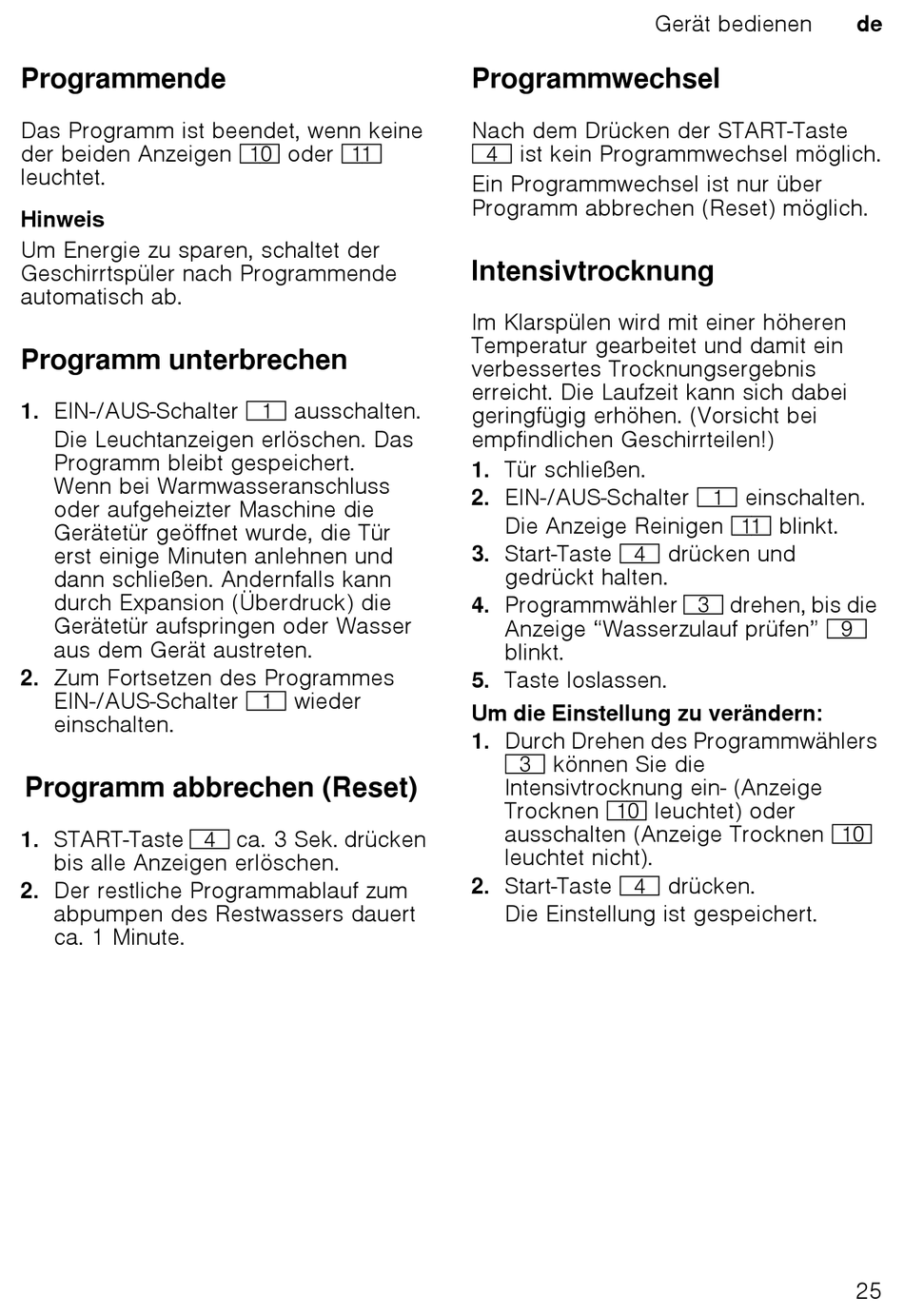 Gerät bedienen de

Programmende

Das Programm ist beendet, wenn keine der beiden Anzeigen 10 oder 11 leuchtet.

Hinweis

Um Energie zu sparen, schaltet der Geschirrtspüler nach Programmende automatisch ab.

Programm unterbrechen

1. EIN-/AUS-Schalter 1 ausschalten.
Die Leuchtanzeigen erlöschen. Das Programm bleibt gespeichert. Wenn bei Warmwasseranschluss oder aufgeheizter Maschine die Gerätetür geöffnet wurde, die Tür erst einige Minuten anlehnen und dann schließen. Andernfalls kann durch Expansion (Überdruck) die Gerätetür aufspringen oder Wasser aus dem Gerät austreten.
2. Zum Fortsetzen des Programmes EIN-/AUS-Schalter 1 wieder einschalten.

Programm abbrechen (Reset)

1. START-Taste 4 ca. 3 Sek. drücken bis alle Anzeigen erlöschen.
2. Der restliche Programmablauf zum abpumpen des Restwassers dauert ca. 1 Minute.

Programmwechsel

Nach dem Drücken der START-Taste 4 ist kein Programmwechsel möglich.
Ein Programmwechsel ist nur über Programm abbrechen (Reset) möglich.

Intensivtrocknung

Im Klarspülen wird mit einer höheren Temperatur gearbeitet und damit ein verbessertes Trocknungsergebnis erreicht. Die Laufzeit kann sich dabei geringfügig erhöhen. (Vorsicht bei empfindlichen Geschirrteilen!)

1. Tür schließen.
2. EIN-/AUS-Schalter 1 einschalten.
Die Anzeige Reinigen 11 blinkt.
3. Start-Taste 4 drücken und gedrückt halten.
4. Programmwähler 3 drehen, bis die Anzeige “Wasserzulauf prüfen” 9 blinkt.
5. Taste loslassen.

Um die Einstellung zu verändern:

1. Durch Drehen des Programmwählers 3 können Sie die Intensivtrocknung ein- (Anzeige Trocknen 10 leuchtet) oder ausschalten (Anzeige Trocknen 10 leuchtet nicht).
2. Start-Taste 4 drücken.
Die Einstellung ist gespeichert.

25